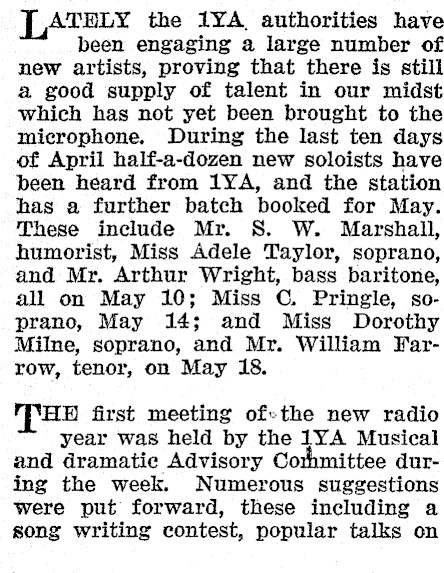 LATELY the 1YA authorities have been engaging a large number of new artists, proving that there is still a good supply of talent in our midst which has not yet been brought to the microphone. During the last ten days of April half-a-dozen new soloists have been heard from 1YA, and the station has a further batch booked for May. These include Mr. S. W. Marshall, humorist, Miss Adele Taylor, soprano, and Mr. Arthur Wright, bass baritone, all on May 10; Miss C. Pringle, soprano, May 14; and Miss Dorothy Milne, soprano, and Mr. William Farrow, tenor, on May 18.

THE first meeting of the new radio year was held by the 1YA Musical and dramatic Advisory Committee during the week. Numerous suggestions were put forward, these including a song writing contest, popular talks on